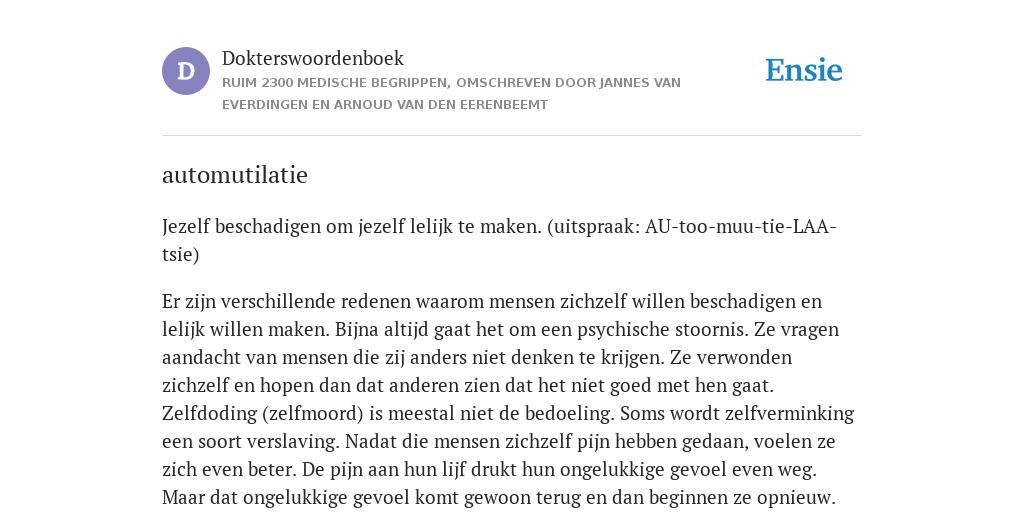 D

Dokterswoordenboek

RUIM 2300 MEDISCHE BEGRIPPEN, OMSCHREVEN DOOR JANNES VAN EVERDINGEN EN ARNOUD VAN DEN EERENBEEMT

Ensie

automutilatie

Jezelf beschadigen om jezelf lelijk te maken. (uitspraak: AU-too-muu-tie-LAA-tsie)

Er zijn verschillende redenen waarom mensen zichzelf willen beschadigen en lelijk willen maken. Bijna altijd gaat het om een psychische stoornis. Ze vragen aandacht van mensen die zij anders niet denken te krijgen. Ze verwonden zichzelf en hopen dan dat anderen zien dat het niet goed met hen gaat. Zelfdoding (zelfmoord) is meestal niet de bedoeling. Soms wordt zelfverminking een soort verslaving. Nadat die mensen zichzelf pijn hebben gedaan, voelen ze zich even beter. De pijn aan hun lijf drukt hun ongelukkige gevoel even weg. Maar dat ongelukkige gevoel komt gewoon terug en dan beginnen ze opnieuw.